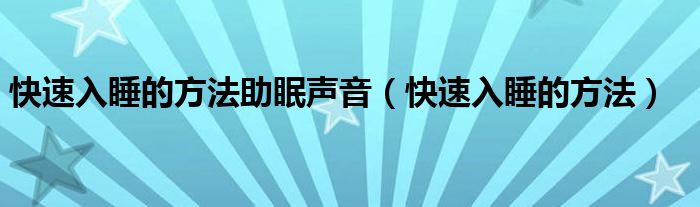 快速入睡的方法助眠声音（快速入睡的方法）